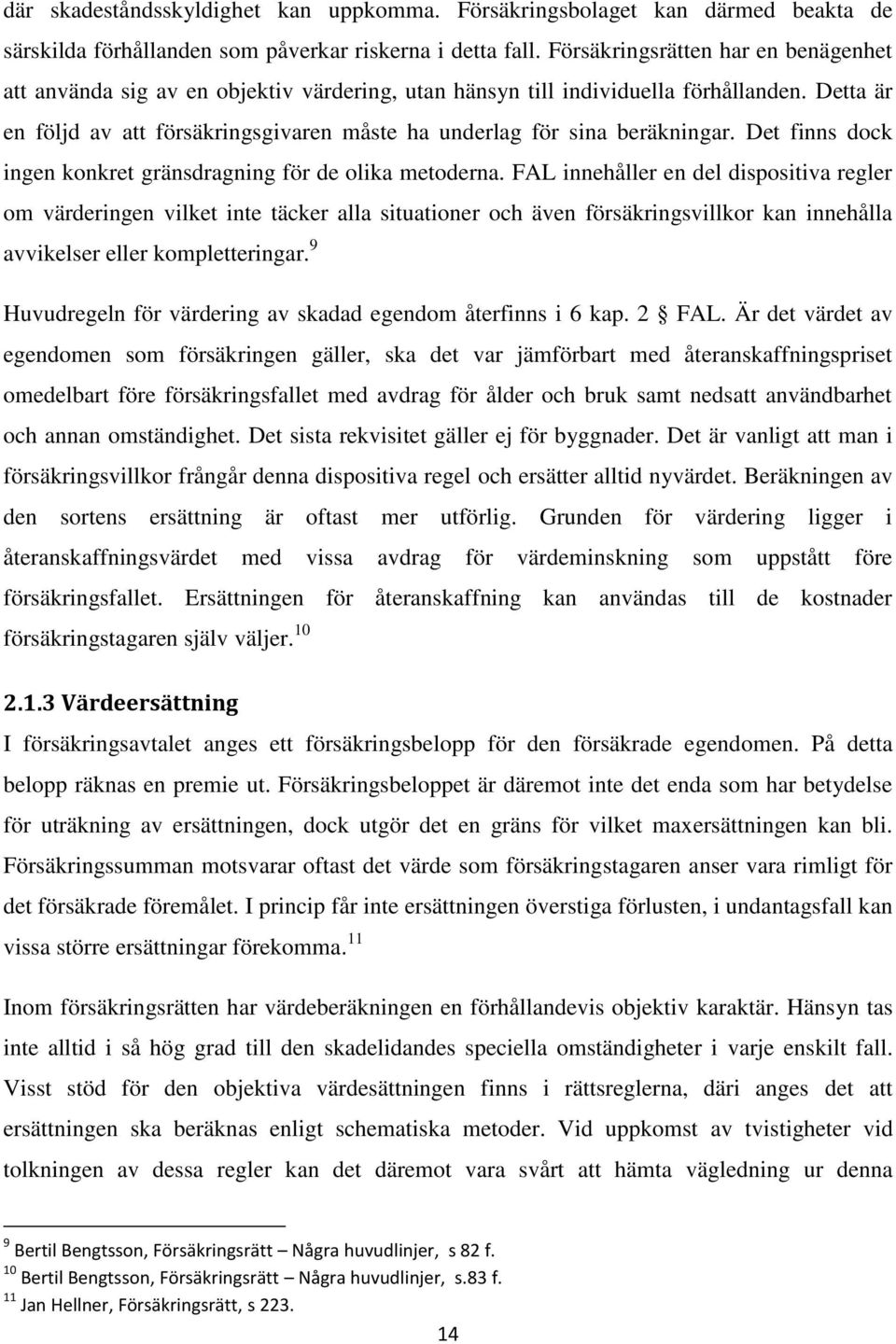 där skadeståndsskyldighet kan uppkomma. Försäkringsbolaget kan därmed beakta de särskilda förhållanden som påverkar riskerna i detta fall. Försäkringsrätten har en benägenhet att använda sig av en objektiv värdering, utan hänsyn till individuella förhållanden. Detta är en följd av att försäkringsgivaren måste ha underlag för sina beräkningar. Det finns dock ingen konkret gränsdragning för de olika metoderna. FAL innehåller en del dispositiva regler om värderingen vilket inte täcker alla situationer och även försäkringsvillkor kan innehålla avvikelser eller kompletteringar.$^{9}$

Huvudregeln för värdering av skadad egendom återfinns i 6 kap. 2 § FAL. Är det värdet av egendomen som försäkringen gäller, ska det var jämförbart med återanskaffningspriset omedelbart före försäkringsfallet med avdrag för ålder och bruk samt nedsatt användbarhet och annan omständighet. Det sista rekvisitet gäller ej för byggnader. Det är vanligt att man i försäkringsvillkor frångår denna dispositiva regel och ersätter alltid nyvärdet. Beräkningen av den sortens ersättning är oftast mer utförlig. Grunden för värdering ligger i återanskaffningsvärdet med vissa avdrag för värdeminskning som uppstått före försäkringsfallet. Ersättningen för återanskaffning kan användas till de kostnader försäkringstagaren själv väljer.$^{10}$

2.1.3 Värdeersättning

I försäkringsavtalet anges ett försäkringsbelopp för den försäkrade egendomen. På detta belopp räknas en premie ut. Försäkringsbeloppet är däremot inte det enda som har betydelse för uträkning av ersättningen, dock utgör det en gräns för vilket maxersättningen kan bli. Försäkringssumman motsvarar oftast det värde som försäkringstagaren anser vara rimligt för det försäkrade föremålet. I princip får inte ersättningen överstiga förlusten, i undantagsfall kan vissa större ersättningar förekomma.$^{11}$

Inom försäkringsrätten har värdeberäkningen en förhållandevis objektiv karaktär. Hänsyn tas inte alltid i så hög grad till den skadelidandes speciella omständigheter i varje enskilt fall. Visst stöd för den objektiva värdesättningen finns i rättsreglerna, däri anges det att ersättningen ska beräknas enligt schematiska metoder. Vid uppkomst av tvistigheter vid tolkningen av dessa regler kan det däremot vara svårt att hämta vägledning ur denna

$^{9}$ Bertil Bengtsson, Försäkringsrätt – Några huvudlinjer, s 82 f.
$^{10}$ Bertil Bengtsson, Försäkringsrätt – Några huvudlinjer, s.83 f.
$^{11}$ Jan Hellner, Försäkringsrätt, s 223.

14